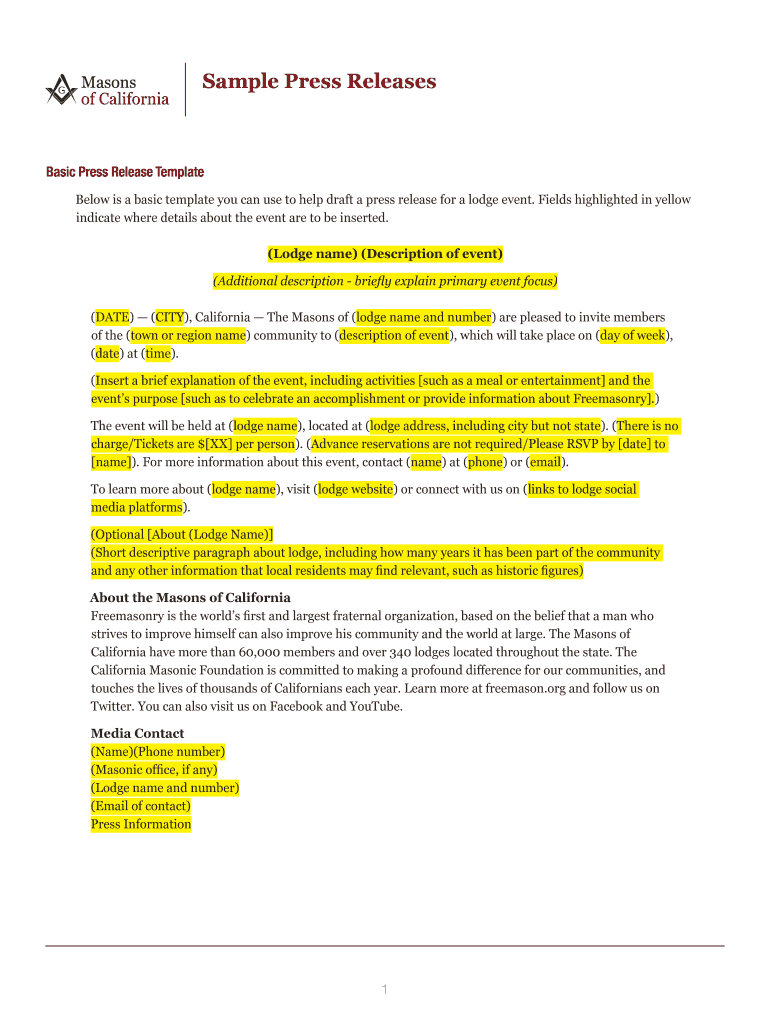 Masons of California

Sample Press Releases

Basic Press Release Template

Below is a basic template you can use to help draft a press release for a lodge event. Fields highlighted in yellow indicate where details about the event are to be inserted.

(Lodge name) (Description of event)

(Additional description - briefly explain primary event focus)

(DATE) — (CITY), California — The Masons of (lodge name and number) are pleased to invite members of the (town or region name) community to (description of event), which will take place on (day of week), (date) at (time).

(Insert a brief explanation of the event, including activities [such as a meal or entertainment] and the event's purpose [such as to celebrate an accomplishment or provide information about Freemasonry].)

The event will be held at (lodge name), located at (lodge address, including city but not state). (There is no charge/Tickets are $[XX] per person). (Advance reservations are not required/Please RSVP by [date] to [name]). For more information about this event, contact (name) at (phone) or (email).

To learn more about (lodge name), visit (lodge website) or connect with us on (links to lodge social media platforms).

(Optional [About (Lodge Name)]
(Short descriptive paragraph about lodge, including how many years it has been part of the community and any other information that local residents may find relevant, such as historic figures)

About the Masons of California
Freemasonry is the world's first and largest fraternal organization, based on the belief that a man who strives to improve himself can also improve his community and the world at large. The Masons of California have more than 60,000 members and over 340 lodges located throughout the state. The California Masonic Foundation is committed to making a profound difference for our communities, and touches the lives of thousands of Californians each year. Learn more at freemason.org and follow us on Twitter. You can also visit us on Facebook and YouTube.

Media Contact
(Name)(Phone number)
(Masonic office, if any)
(Lodge name and number)
(Email of contact)
Press Information

1